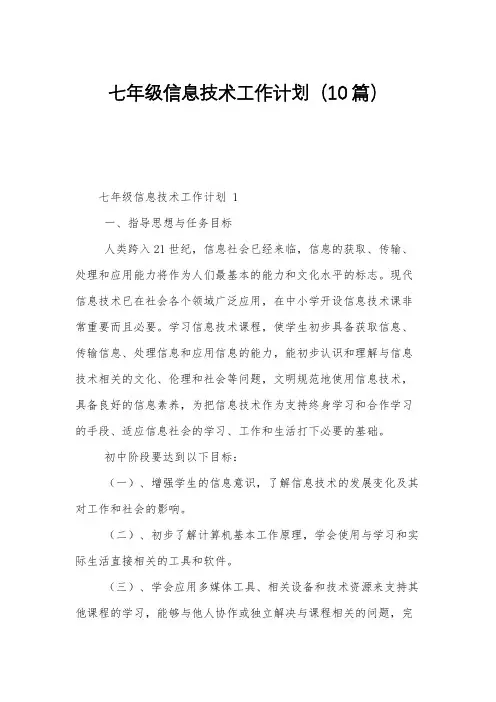 七年级信息技术工作计划（10篇）

七年级信息技术工作计划 1

一、指导思想与任务目标

人类跨入21世纪，信息社会已经来临，信息的获取、传输、处理和应用能力将作为人们最基本的能力和文化水平的标志。现代信息技术已在社会各个领域广泛应用，在中小学开设信息技术课非常重要而且必要。学习信息技术课程，使学生初步具备获取信息、传输信息、处理信息和应用信息的能力，能初步认识和理解与信息技术相关的文化、伦理和社会等问题，文明规范地使用信息技术，具备良好的信息素养，为把信息技术作为支持终身学习和合作学习的手段、适应信息社会的学习、工作和生活打下必要的基础。

初中阶段要达到以下目标：

（一）、增强学生的信息意识，了解信息技术的发展变化及其对工作和社会的影响。

（二）、初步了解计算机基本工作原理，学会使用与学习和实际生活直接相关的工具和软件。

（三）、学会应用多媒体工具、相关设备和技术资源来支持其他课程的学习，能够与他人协作或独立解决与课程相关的问题，完